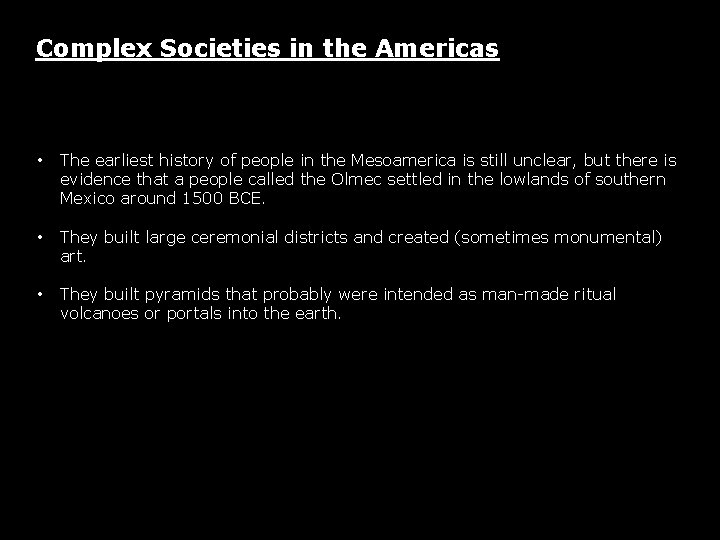 Complex Societies in the Americas

• The earliest history of people in the Mesoamerica is still unclear, but there is evidence that a people called the Olmec settled in the lowlands of southern Mexico around 1500 BCE.

• They built large ceremonial districts and created (sometimes monumental) art.

• They built pyramids that probably were intended as man-made ritual volcanoes or portals into the earth.